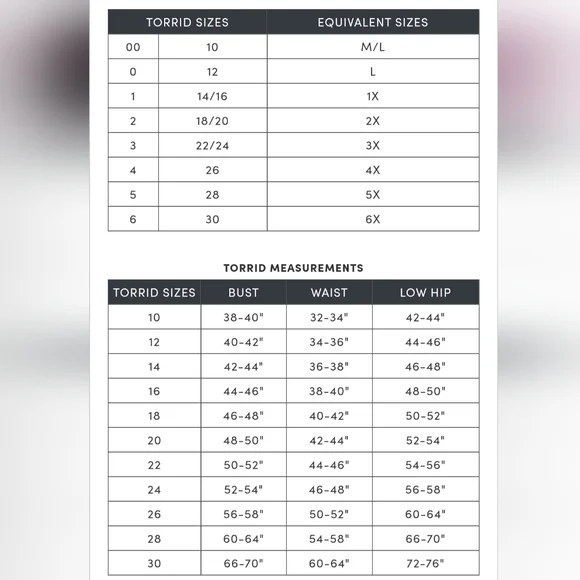 | TORRID SIZES | | EQUIVALENT SIZES |
|---|---|---|
| 00 | 10 | M/L |
| 0 | 12 | L |
| 1 | 14/16 | 1X |
| 2 | 18/20 | 2X |
| 3 | 22/24 | 3X |
| 4 | 26 | 4X |
| 5 | 28 | 5X |
| 6 | 30 | 6X |

TORRID MEASUREMENTS

| TORRID SIZES | BUST | WAIST | LOW HIP |
|---|---|---|---|
| 10 | 38-40" | 32-34" | 42-44" |
| 12 | 40-42" | 34-36" | 44-46" |
| 14 | 42-44" | 36-38" | 46-48" |
| 16 | 44-46" | 38-40" | 48-50" |
| 18 | 46-48" | 40-42" | 50-52" |
| 20 | 48-50" | 42-44" | 52-54" |
| 22 | 50-52" | 44-46" | 54-56" |
| 24 | 52-54" | 46-48" | 56-58" |
| 26 | 56-58" | 50-52" | 60-64" |
| 28 | 60-64" | 54-58" | 66-70" |
| 30 | 66-70" | 60-64" | 72-76" |